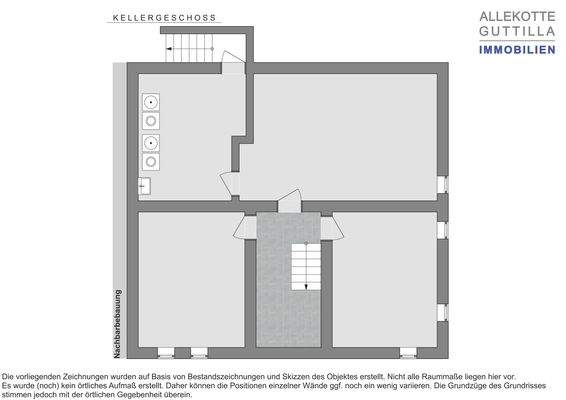 KELLERGESCHOSS

ALLEKOTTE
GUTTILLA
IMMOBILIEN

Nachbarbebauung

Die vorliegenden Zeichnungen wurden auf Basis von Bestandszeichnungen und Skizzen des Objektes erstellt. Nicht alle Raummaße liegen hier vor.
Es wurde (noch) kein örtliches Aufmaß erstellt. Daher können die Positionen einzelner Wände ggf. noch ein wenig variieren. Die Grundzüge des Grundrisses stimmen jedoch mit der örtlichen Gegebenheit überein.